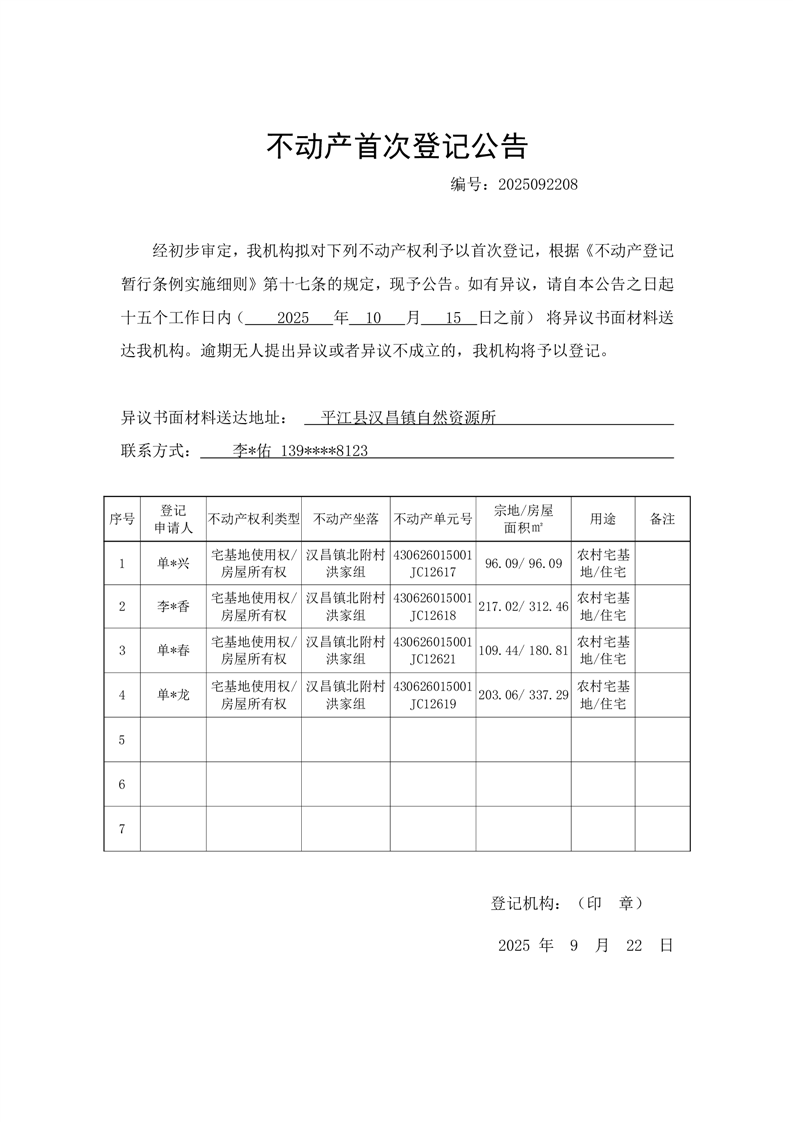 不动产首次登记公告

编号：2025092208

经初步审定，我机构拟对下列不动产权利予以首次登记，根据《不动产登记暂行条例实施细则》第十七条的规定，现予公告。如有异议，请自本公告之日起十五个工作日内（ 2025 年 10 月 15 日之前） 将异议书面材料送达我机构。逾期无人提出异议或者异议不成立的，我机构将予以登记。

异议书面材料送达地址： 平江县汉昌镇自然资源所

联系方式： 李*佑 139****8123

| 序号 | 登记申请人 | 不动产权利类型 | 不动产坐落 | 不动产单元号 | 宗地/房屋面积㎡ | 用途 | 备注 |
|---|---|---|---|---|---|---|---|
| 1 | 单*兴 | 宅基地使用权/房屋所有权 | 汉昌镇北附村洪家组 | 430626015001JC12617 | 96.09/ 96.09 | 农村宅基地/住宅 | |
| 2 | 李*香 | 宅基地使用权/房屋所有权 | 汉昌镇北附村洪家组 | 430626015001JC12618 | 217.02/ 312.46 | 农村宅基地/住宅 | |
| 3 | 单*春 | 宅基地使用权/房屋所有权 | 汉昌镇北附村洪家组 | 430626015001JC12621 | 109.44/ 180.81 | 农村宅基地/住宅 | |
| 4 | 单*龙 | 宅基地使用权/房屋所有权 | 汉昌镇北附村洪家组 | 430626015001JC12619 | 203.06/ 337.29 | 农村宅基地/住宅 | |
| 5 | | | | | | | |
| 6 | | | | | | | |
| 7 | | | | | | | |

登记机构：（印 章）

2025 年 9 月 22 日